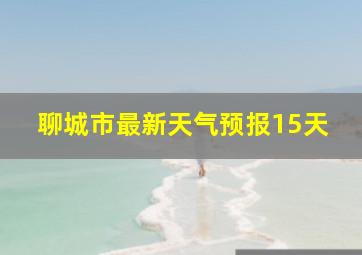 聊城市最新天气预报15天